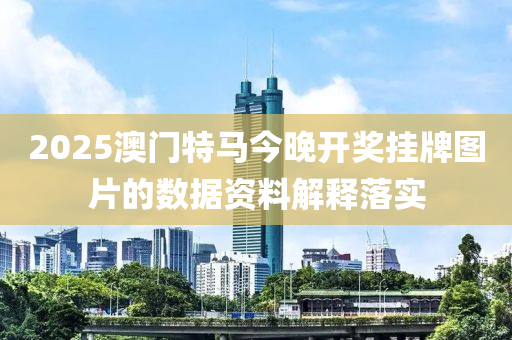 2025澳门特马今晚开奖挂牌图片的数据资料解释落实